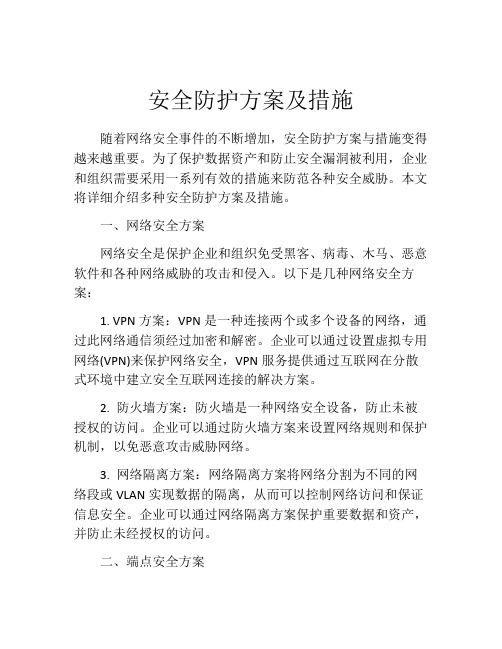 安全防护方案及措施

随着网络安全事件的不断增加，安全防护方案与措施变得越来越重要。为了保护数据资产和防止安全漏洞被利用，企业和组织需要采用一系列有效的措施来防范各种安全威胁。本文将详细介绍多种安全防护方案及措施。

一、网络安全方案

网络安全是保护企业和组织免受黑客、病毒、木马、恶意软件和各种网络威胁的攻击和侵入。以下是几种网络安全方案：

1. VPN 方案：VPN 是一种连接两个或多个设备的网络，通过此网络通信须经过加密和解密。企业可以通过设置虚拟专用网络(VPN)来保护网络安全，VPN 服务提供通过互联网在分散式环境中建立安全互联网连接的解决方案。

2. 防火墙方案：防火墙是一种网络安全设备，防止未被授权的访问。企业可以通过防火墙方案来设置网络规则和保护机制，以免恶意攻击威胁网络。

3. 网络隔离方案：网络隔离方案将网络分割为不同的网络段或 VLAN 实现数据的隔离，从而可以控制网络访问和保证信息安全。企业可以通过网络隔离方案保护重要数据和资产，并防止未经授权的访问。

二、端点安全方案